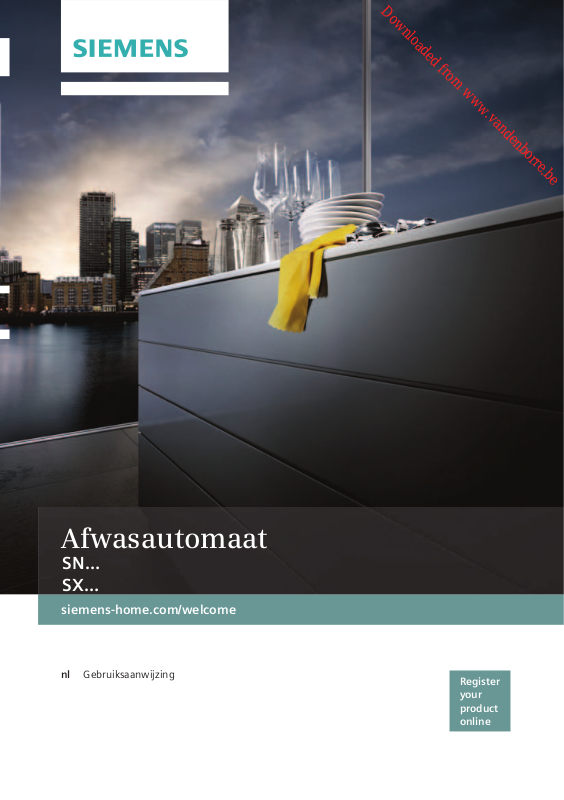 SIEMENS

Afwasautomaat
SN...
SX...

siemens-home.com/welcome

nl Gebruiksaanwijzing

Register
your
product
online

Downloaded from www.vandenborre.be